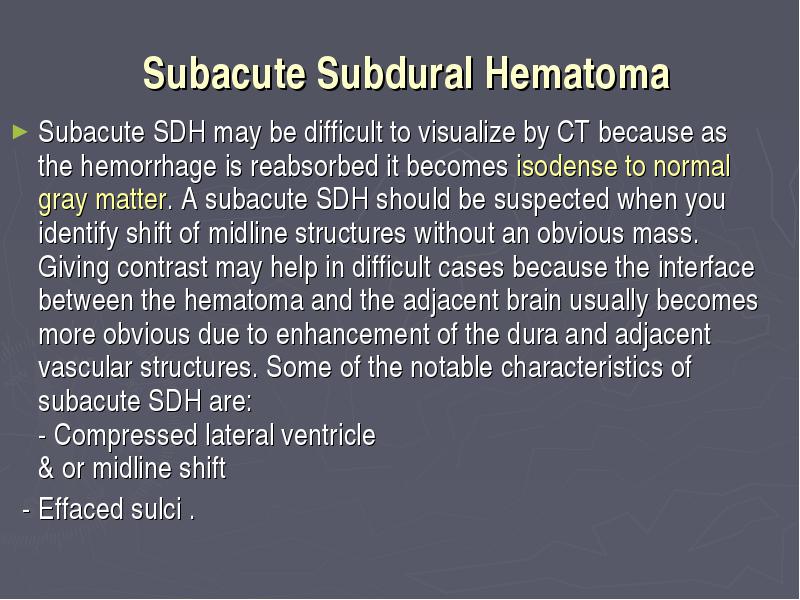 Subacute Subdural Hematoma

► Subacute SDH may be difficult to visualize by CT because as the hemorrhage is reabsorbed it becomes isodense to normal gray matter. A subacute SDH should be suspected when you identify shift of midline structures without an obvious mass. Giving contrast may help in difficult cases because the interface between the hematoma and the adjacent brain usually becomes more obvious due to enhancement of the dura and adjacent vascular structures. Some of the notable characteristics of subacute SDH are:
- Compressed lateral ventricle
& or midline shift

- Effaced sulci .